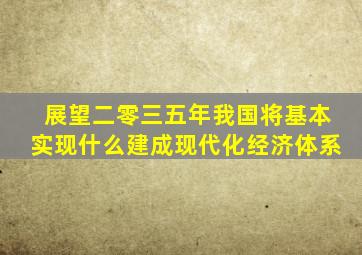 展望二零三五年我国将基本实现什么建成现代化经济体系